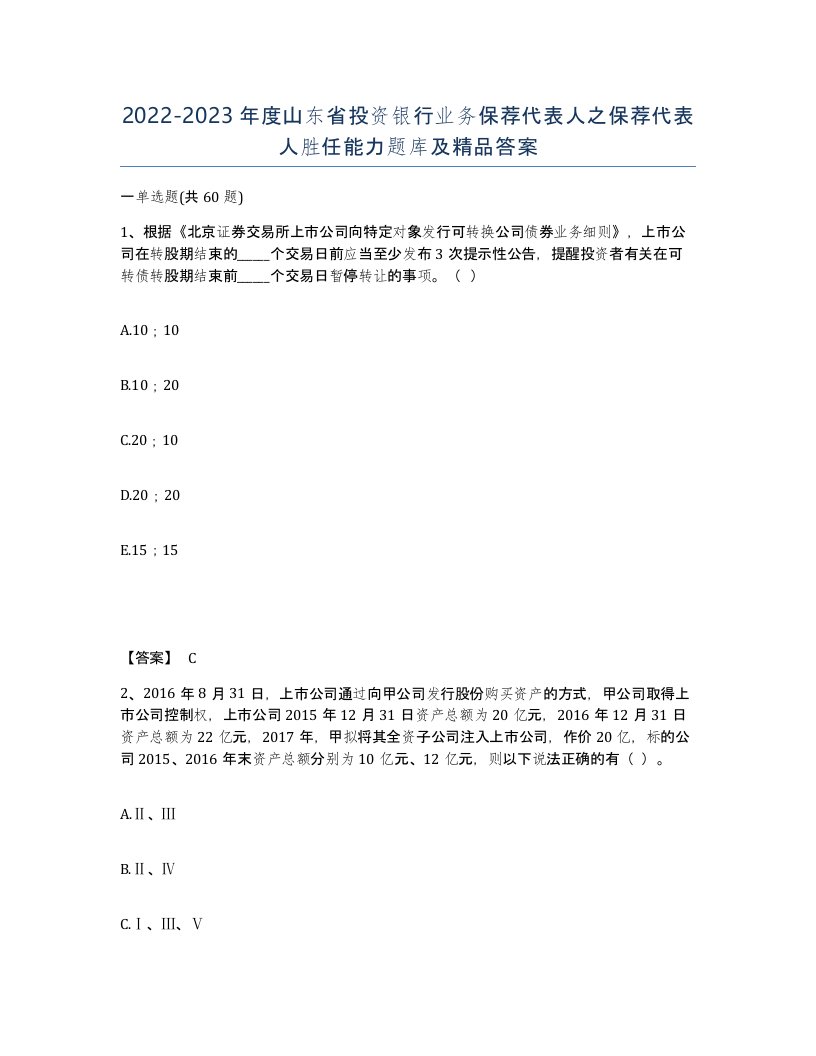 2022-2023年度山东省投资银行业务保荐代表人之保荐代表人胜任能力题库及精品答案

一单选题(共60题)

1、根据《北京证券交易所上市公司向特定对象发行可转换公司债券业务细则》，上市公司在转股期结束的_____个交易日前应当至少发布3次提示性公告，提醒投资者有关在可转债转股期结束前_____个交易日暂停转让的事项。（ ）

A.10；10

B.10；20

C.20；10

D.20；20

E.15；15

【答案】 C

2、2016年8月31日，上市公司通过向甲公司发行股份购买资产的方式，甲公司取得上市公司控制权，上市公司2015年12月31日资产总额为20亿元，2016年12月31日资产总额为22亿元，2017年，甲拟将其全资子公司注入上市公司，作价20亿，标的公司2015、2016年末资产总额分别为10亿元、12亿元，则以下说法正确的有（ ）。

A.Ⅱ、Ⅲ

B.Ⅱ、Ⅳ

C.Ⅰ、Ⅲ、Ⅴ